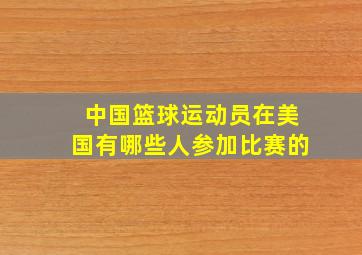 中国篮球运动员在美国有哪些人参加比赛的